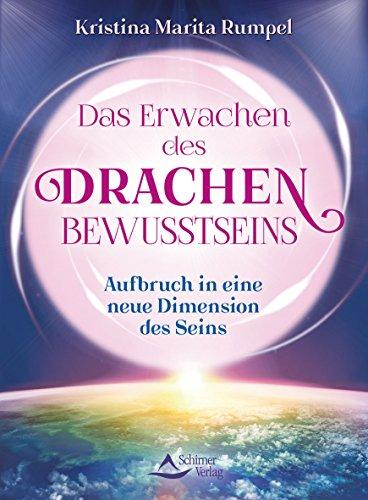 Kristina Marita Rumpel

Das Erwachen des DRACHEN BEWUSSTSEINS

Aufbruch in eine neue Dimension des Seins

Schirner Verlag